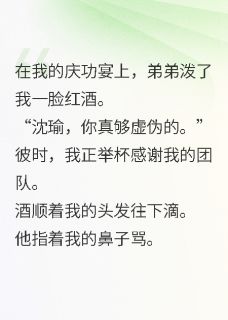 在我的庆功宴上，弟弟泼了我一脸红酒。

“沈瑜，你真够虚伪的。”

彼时，我正举杯感谢我的团队。

酒顺着我的头发往下滴。

他指着我的鼻子骂。